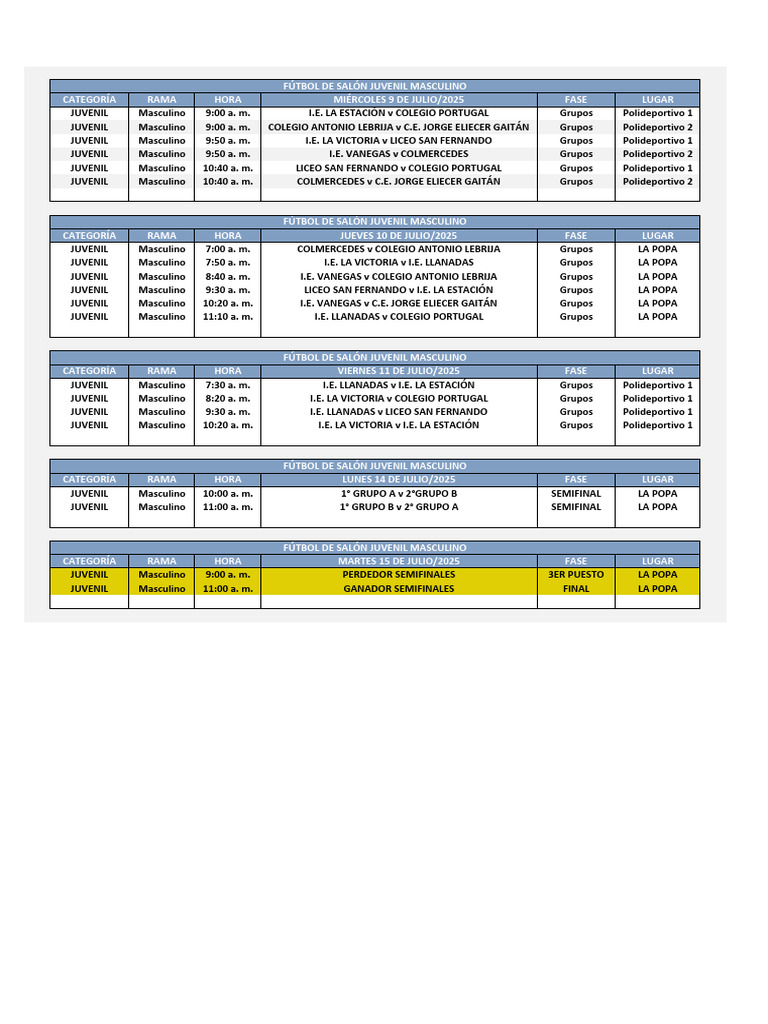 FÚTBOL DE SALÓN JUVENIL MASCULINO

| CATEGORÍA | RAMA | HORA | MIÉRCOLES 9 DE JULIO/2025 | FASE | LUGAR |
|---|---|---|---|---|---|
| JUVENIL | Masculino | 9:00 a. m. | I.E. LA ESTACION v COLEGIO PORTUGAL | Grupos | Polideportivo 1 |
| JUVENIL | Masculino | 9:00 a. m. | COLEGIO ANTONIO LEBRIJA v C.E. JORGE ELIECER GAITÁN | Grupos | Polideportivo 2 |
| JUVENIL | Masculino | 9:50 a. m. | I.E. LA VICTORIA v LICEO SAN FERNANDO | Grupos | Polideportivo 1 |
| JUVENIL | Masculino | 9:50 a. m. | I.E. VANEGAS v COLMERCEDES | Grupos | Polideportivo 2 |
| JUVENIL | Masculino | 10:40 a. m. | LICEO SAN FERNANDO v COLEGIO PORTUGAL | Grupos | Polideportivo 1 |
| JUVENIL | Masculino | 10:40 a. m. | COLMERCEDES v C.E. JORGE ELIECER GAITÁN | Grupos | Polideportivo 2 |

FÚTBOL DE SALÓN JUVENIL MASCULINO

| CATEGORÍA | RAMA | HORA | JUEVES 10 DE JULIO/2025 | FASE | LUGAR |
|---|---|---|---|---|---|
| JUVENIL | Masculino | 7:00 a. m. | COLMERCEDES v COLEGIO ANTONIO LEBRIJA | Grupos | LA POPA |
| JUVENIL | Masculino | 7:50 a. m. | I.E. LA VICTORIA v I.E. LLANADAS | Grupos | LA POPA |
| JUVENIL | Masculino | 8:40 a. m. | I.E. VANEGAS v COLEGIO ANTONIO LEBRIJA | Grupos | LA POPA |
| JUVENIL | Masculino | 9:30 a. m. | LICEO SAN FERNANDO v I.E. LA ESTACIÓN | Grupos | LA POPA |
| JUVENIL | Masculino | 10:20 a. m. | I.E. VANEGAS v C.E. JORGE ELIECER GAITÁN | Grupos | LA POPA |
| JUVENIL | Masculino | 11:10 a. m. | I.E. LLANADAS v COLEGIO PORTUGAL | Grupos | LA POPA |

FÚTBOL DE SALÓN JUVENIL MASCULINO

| CATEGORÍA | RAMA | HORA | VIERNES 11 DE JULIO/2025 | FASE | LUGAR |
|---|---|---|---|---|---|
| JUVENIL | Masculino | 7:30 a. m. | I.E. LLANADAS v I.E. LA ESTACIÓN | Grupos | Polideportivo 1 |
| JUVENIL | Masculino | 8:20 a. m. | I.E. LA VICTORIA v COLEGIO PORTUGAL | Grupos | Polideportivo 1 |
| JUVENIL | Masculino | 9:30 a. m. | I.E. LLANADAS v LICEO SAN FERNANDO | Grupos | Polideportivo 1 |
| JUVENIL | Masculino | 10:20 a. m. | I.E. LA VICTORIA v I.E. LA ESTACIÓN | Grupos | Polideportivo 1 |

FÚTBOL DE SALÓN JUVENIL MASCULINO

| CATEGORÍA | RAMA | HORA | LUNES 14 DE JULIO/2025 | FASE | LUGAR |
|---|---|---|---|---|---|
| JUVENIL | Masculino | 10:00 a. m. | 1° GRUPO A v 2°GRUPO B | SEMIFINAL | LA POPA |
| JUVENIL | Masculino | 11:00 a. m. | 1° GRUPO B v 2° GRUPO A | SEMIFINAL | LA POPA |

FÚTBOL DE SALÓN JUVENIL MASCULINO

| CATEGORÍA | RAMA | HORA | MARTES 15 DE JULIO/2025 | FASE | LUGAR |
|---|---|---|---|---|---|
| JUVENIL | Masculino | 9:00 a. m. | PERDEDOR SEMIFINALES | 3ER PUESTO | LA POPA |
| JUVENIL | Masculino | 11:00 a. m. | GANADOR SEMIFINALES | FINAL | LA POPA |